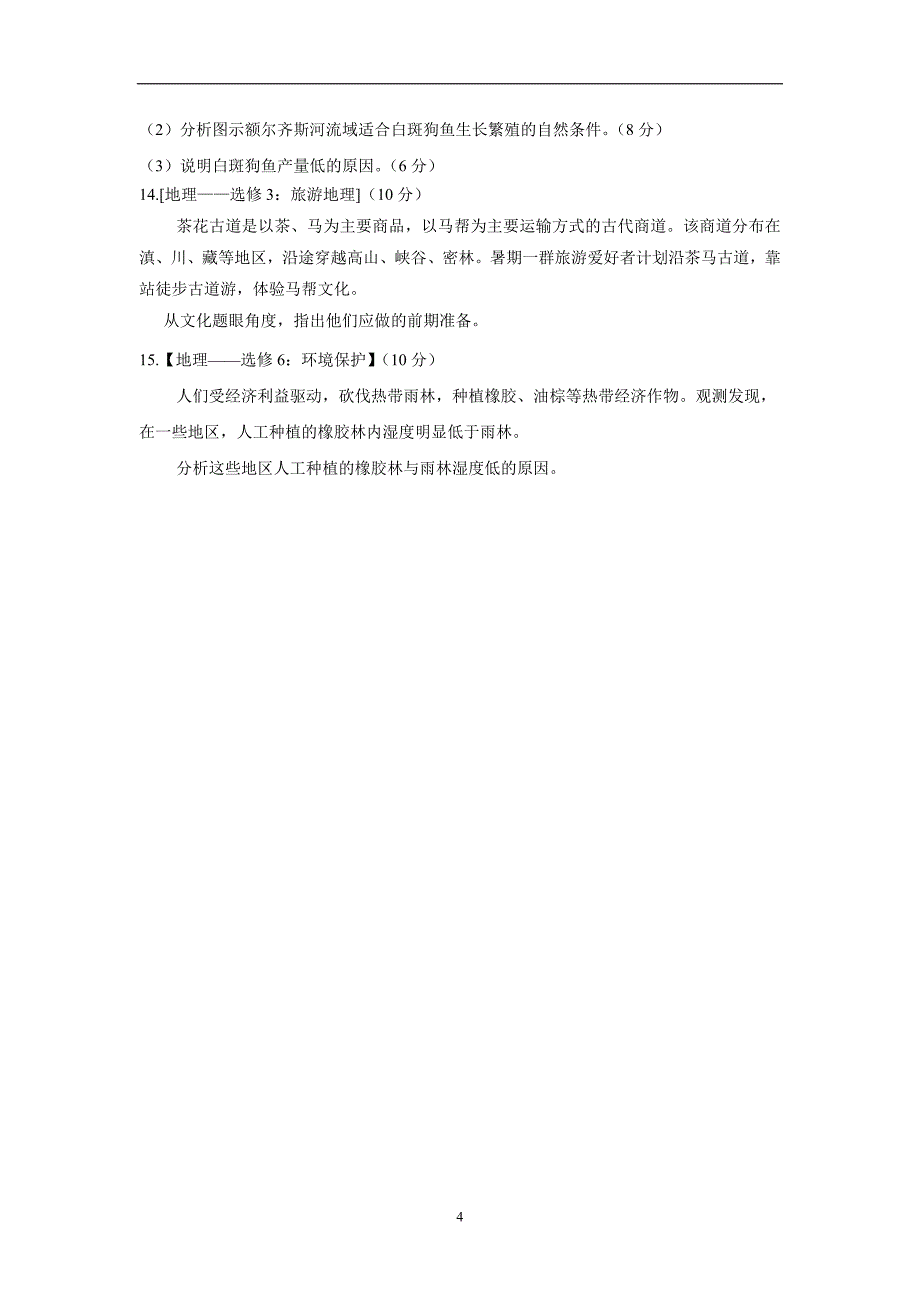 （2）分析图示额尔齐斯河流域适合白斑狗鱼生长繁殖的自然条件。（8 分）

（3）说明白斑狗鱼产量低的原因。（6 分）

14.[地理——选修 3：旅游地理]（10 分）

茶花古道是以茶、马为主要商品，以马帮为主要运输方式的古代商道。该商道分布在滇、川、藏等地区，沿途穿越高山、峡谷、密林。暑期一群旅游爱好者计划沿茶马古道，靠站徒步古道游，体验马帮文化。

从文化题眼角度，指出他们应做的前期准备。

15.【地理——选修 6：环境保护】（10 分）

人们受经济利益驱动，砍伐热带雨林，种植橡胶、油棕等热带经济作物。观测发现，在一些地区，人工种植的橡胶林内湿度明显低于雨林。

分析这些地区人工种植的橡胶林与雨林湿度低的原因。

4